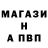 МАГАЗИ
Н
А ПВП